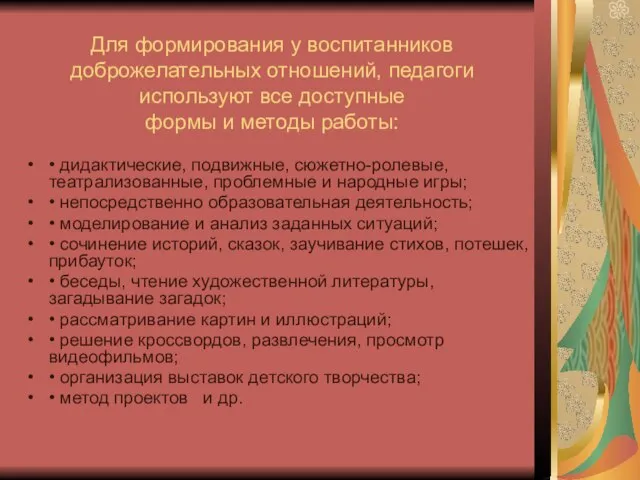 Для формирования у воспитанников доброжелательных отношений, педагоги используют все доступные формы и методы работы:

• • дидактические, подвижные, сюжетно-ролевые, театрализованные, проблемные и народные игры;
• • непосредственно образовательная деятельность;
• • моделирование и анализ заданных ситуаций;
• • сочинение историй, сказок, заучивание стихов, потешек, прибауток;
• • беседы, чтение художественной литературы, загадывание загадок;
• • рассматривание картин и иллюстраций;
• • решение кроссвордов, развлечения, просмотр видеофильмов;
• • организация выставок детского творчества;
• • метод проектов и др.